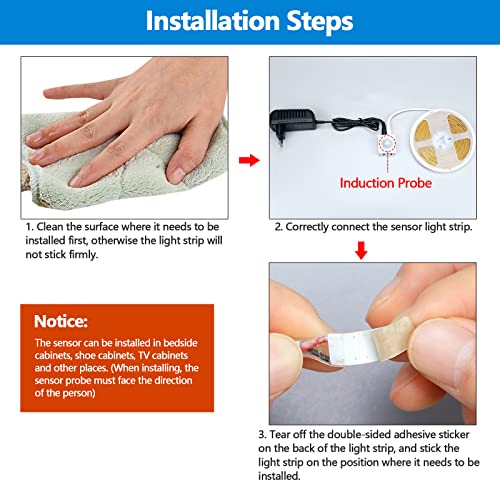 Installation Steps

Induction Probe

1. Clean the surface where it needs to be installed first, otherwise the light strip will not stick firmly.

2. Correctly connect the sensor light strip.

Notice:

The sensor can be installed in bedside cabinets, shoe cabinets, TV cabinets and other places. (When installing, the sensor probe must face the direction of the person)

3. Tear off the double-sided adhesive sticker on the back of the light strip, and stick the light strip on the position where it needs to be installed.